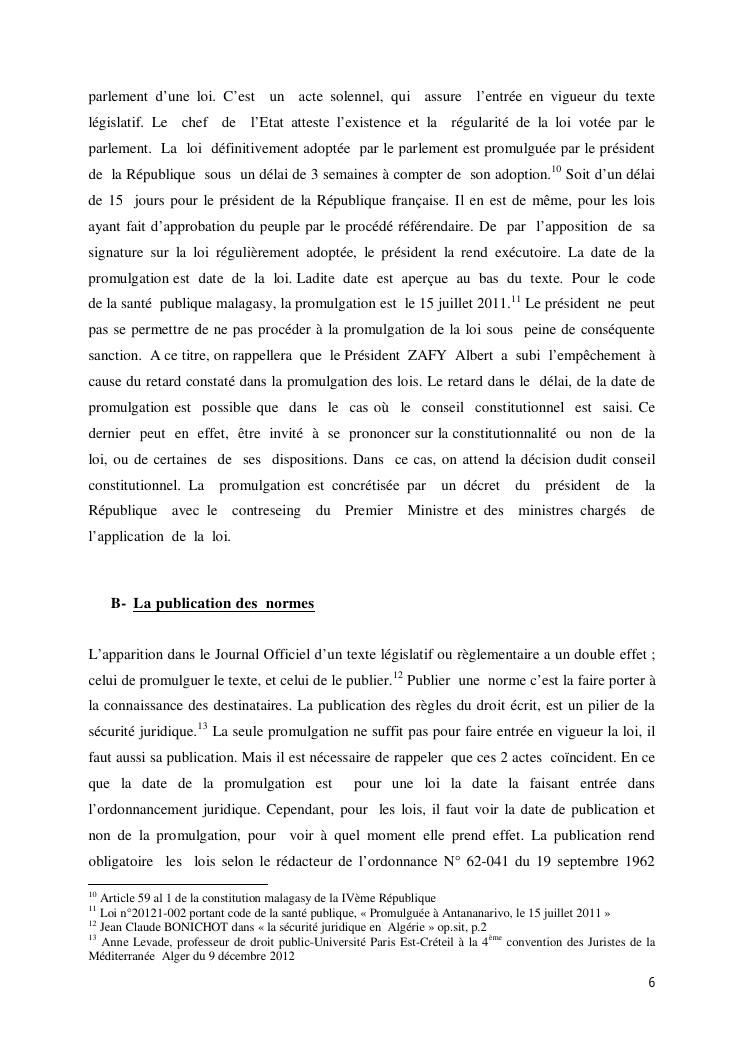 parlement d'une loi. C'est un acte solennel, qui assure l'entrée en vigueur du texte législatif. Le chef de l'Etat atteste l'existence et la régularité de la loi votée par le parlement. La loi définitivement adoptée par le parlement est promulguée par le président de la République sous un délai de 3 semaines à compter de son adoption.$^{10}$ Soit d'un délai de 15 jours pour le président de la République française. Il en est de même, pour les lois ayant fait d'approbation du peuple par le procédé référendaire. De par l'apposition de sa signature sur la loi régulièrement adoptée, le président la rend exécutoire. La date de la promulgation est date de la loi. Ladite date est aperçue au bas du texte. Pour le code de la santé publique malagasy, la promulgation est le 15 juillet 2011.$^{11}$ Le président ne peut pas se permettre de ne pas procéder à la promulgation de la loi sous peine de conséquente sanction. A ce titre, on rappellera que le Président ZAFY Albert a subi l'empêchement à cause du retard constaté dans la promulgation des lois. Le retard dans le délai, de la date de promulgation est possible que dans le cas où le conseil constitutionnel est saisi. Ce dernier peut en effet, être invité à se prononcer sur la constitutionnalité ou non de la loi, ou de certaines de ses dispositions. Dans ce cas, on attend la décision dudit conseil constitutionnel. La promulgation est concrétisée par un décret du président de la République avec le contreseing du Premier Ministre et des ministres chargés de l'application de la loi.

B- La publication des normes

L'apparition dans le Journal Officiel d'un texte législatif ou règlementaire a un double effet ; celui de promulguer le texte, et celui de le publier.$^{12}$ Publier une norme c'est la faire porter à la connaissance des destinataires. La publication des règles du droit écrit, est un pilier de la sécurité juridique.$^{13}$ La seule promulgation ne suffit pas pour faire entrée en vigueur la loi, il faut aussi sa publication. Mais il est nécessaire de rappeler que ces 2 actes coïncident. En ce que la date de la promulgation est pour une loi la date la faisant entrée dans l'ordonnancement juridique. Cependant, pour les lois, il faut voir la date de publication et non de la promulgation, pour voir à quel moment elle prend effet. La publication rend obligatoire les lois selon le rédacteur de l'ordonnance N° 62-041 du 19 septembre 1962

$^{10}$ Article 59 al 1 de la constitution malagasy de la IVème République
$^{11}$ Loi n°20121-002 portant code de la santé publique, « Promulguée à Antananarivo, le 15 juillet 2011 »
$^{12}$ Jean Claude BONICHOT dans « la sécurité juridique en Algérie » op.sit, p.2
$^{13}$ Anne Levade, professeur de droit public-Université Paris Est-Créteil à la 4$^{ème}$ convention des Juristes de la Méditerranée Alger du 9 décembre 2012

6